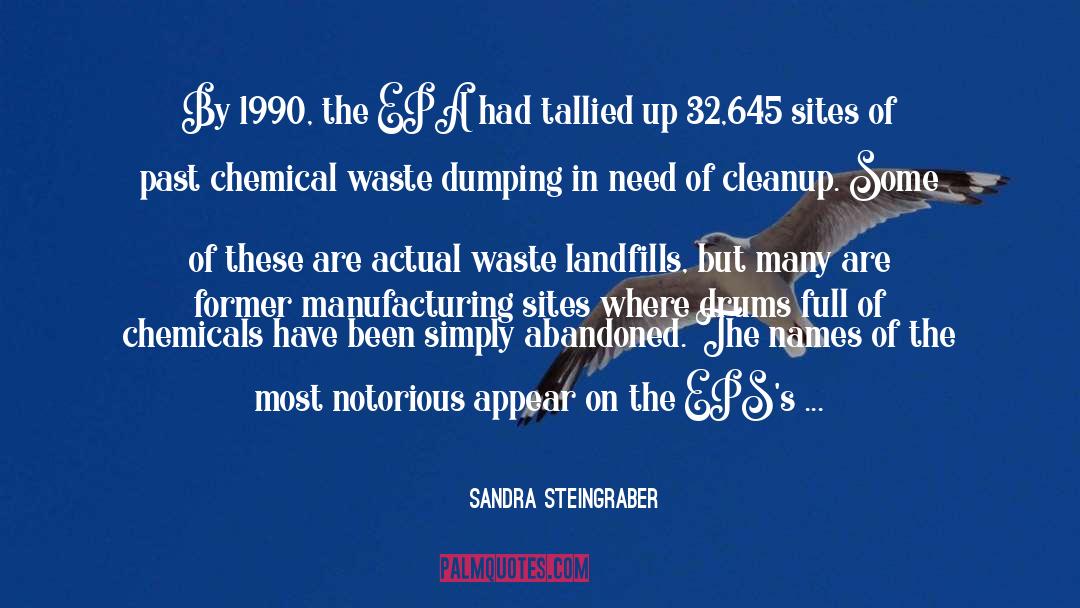 By 1990, the EPA had tallied up 32,645 sites of past chemical waste dumping in need of cleanup. Some of these are actual waste landfills, but many are former manufacturing sites where drums full of chemicals have been simply abandoned. The names of the most notorious appear on the EPS's ...

SANDRA STEINGRABER

PALMQUOTES.COM